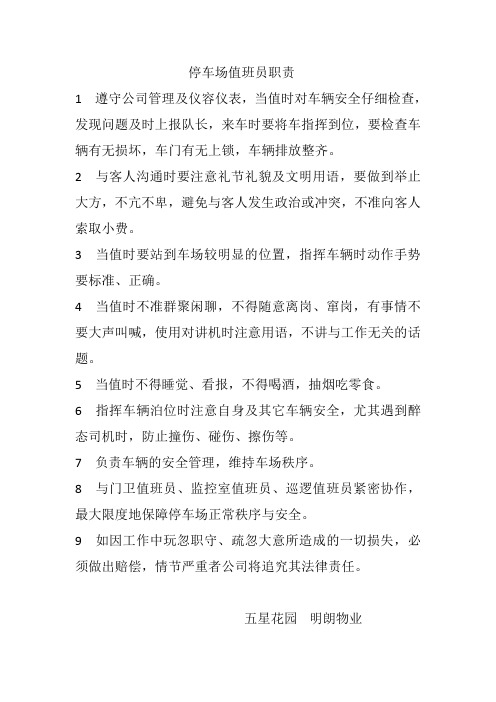 停车场值班员职责

1　遵守公司管理及仪容仪表，当值时对车辆安全仔细检查，发现问题及时上报队长，来车时要将车指挥到位，要检查车辆有无损坏，车门有无上锁，车辆排放整齐。

2　与客人沟通时要注意礼节礼貌及文明用语，要做到举止大方，不亢不卑，避免与客人发生政治或冲突，不准向客人索取小费。

3　当值时要站到车场较明显的位置，指挥车辆时动作手势要标准、正确。

4　当值时不准群聚闲聊，不得随意离岗、窜岗，有事情不要大声叫喊，使用对讲机时注意用语，不讲与工作无关的话题。

5　当值时不得睡觉、看报，不得喝酒，抽烟吃零食。

6　指挥车辆泊位时注意自身及其它车辆安全，尤其遇到醉态司机时，防止撞伤、碰伤、擦伤等。

7　负责车辆的安全管理，维持车场秩序。

8　与门卫值班员、监控室值班员、巡逻值班员紧密协作，最大限度地保障停车场正常秩序与安全。

9　如因工作中玩忽职守、疏忽大意所造成的一切损失，必须做出赔偿，情节严重者公司将追究其法律责任。

五星花园　明朗物业